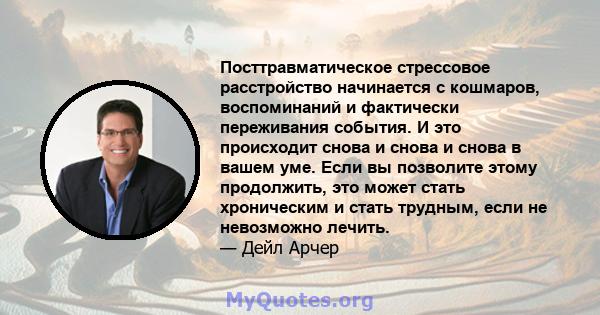 Посттравматическое стрессовое расстройство начинается с кошмаров, воспоминаний и фактически переживания события. И это происходит снова и снова и снова в вашем уме. Если вы позволите этому продолжить, это может стать хроническим и стать трудным, если не невозможно лечить.
— Дейл Арчер

MyQuotes.org